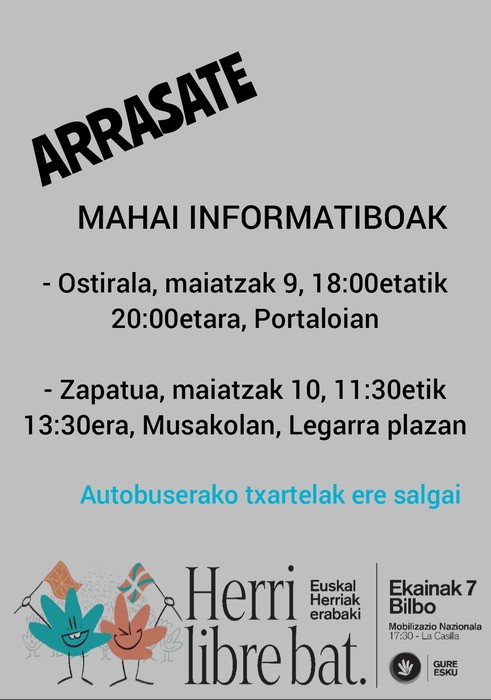 ARRASATE

MAHAI INFORMATIBOAK

- Ostirala, maiatzak 9, 18:00etatik 20:00etara, Portaloian

- Zapatua, maiatzak 10, 11:30etik 13:30era, Musakolan, Legarra plazan

Autobuserako txartelak ere salgai

Herri libre bat.

Euskal Herriak erabaki

Ekainak 7 Bilbo

Mobilizazio Nazionala 17:30 - La Casilla

GURE ESKU